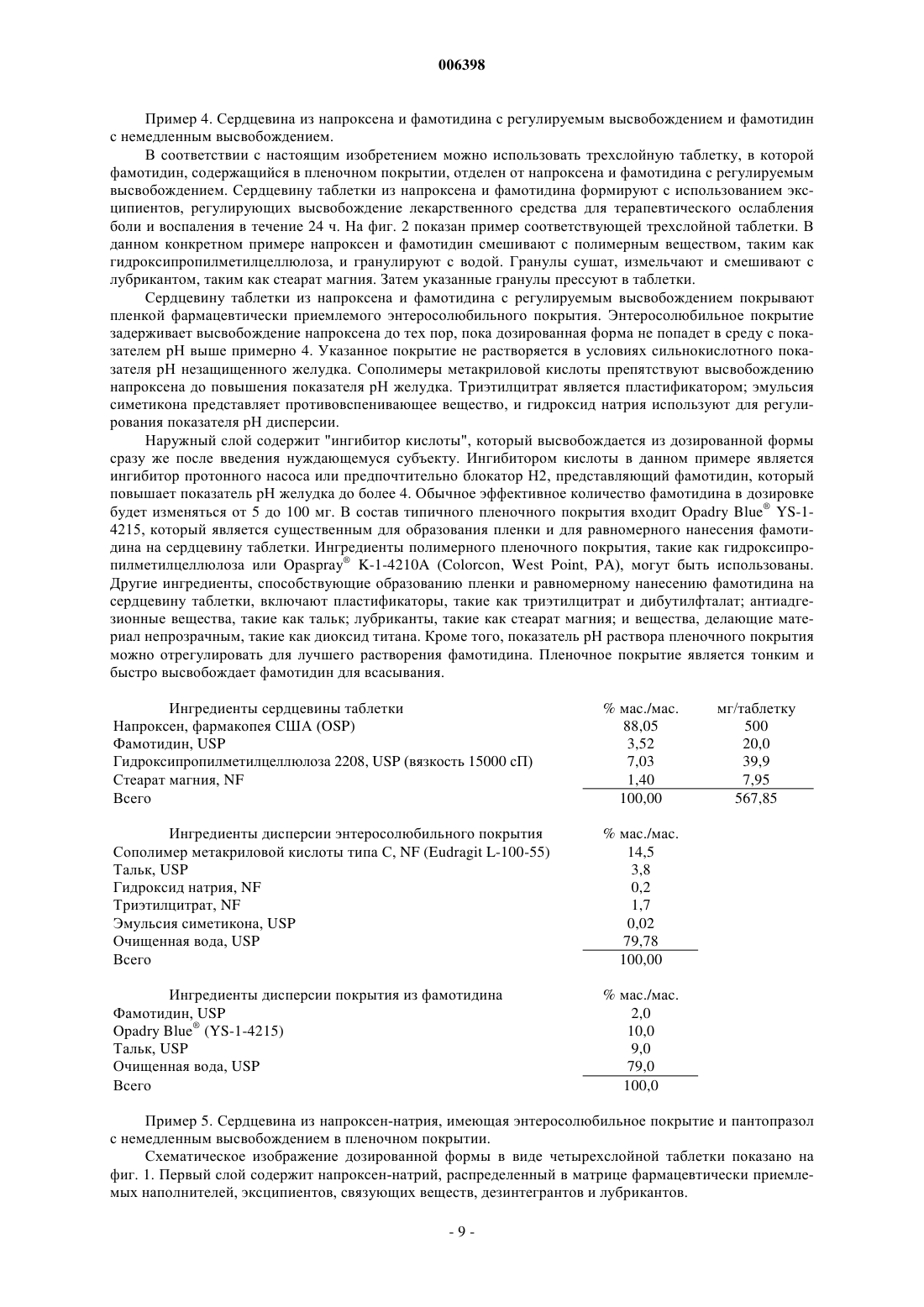 006398

Пример 4. Сердцевина из напроксена и фамотидина с регулируемым высвобождением и фамотидин с немедленным высвобождением.

В соответствии с настоящим изобретением можно использовать трехслойную таблетку, в которой фамотидин, содержащийся в пленочном покрытии, отделен от напроксена и фамотидина с регулируемым высвобождением. Сердцевину таблетки из напроксена и фамотидина формируют с использованием эксципиентов, регулирующих высвобождение лекарственного средства для терапевтического ослабления боли и воспаления в течение 24 ч. На фиг. 2 показан пример соответствующей трехслойной таблетки. В данном конкретном примере напроксен и фамотидин смешивают с полимерным веществом, таким как гидроксипропилметилцеллюлоза, и гранулируют с водой. Гранулы сушат, измельчают и смешивают с лубрикантом, таким как стеарат магния. Затем указанные гранулы прессуют в таблетки.

Сердцевину таблетки из напроксена и фамотидина с регулируемым высвобождением покрывают пленкой фармацевтически приемлемого энтеросолюбильного покрытия. Энтеросолюбильное покрытие задерживает высвобождение напроксена до тех пор, пока дозированная форма не попадет в среду с показателем pH выше примерно 4. Указанное покрытие не растворяется в условиях сильнокислотного показателя pH незащищенного желудка. Сополимеры метакриловой кислоты препятствуют высвобождению напроксена до повышения показателя pH желудка. Триэтилцитрат является пластификатором; эмульсия симетикона представляет противовспенивающее вещество, и гидроксид натрия используют для регулирования показателя pH дисперсии.

Наружный слой содержит "ингибитор кислоты", который высвобождается из дозированной формы сразу же после введения нуждающемуся субъекту. Ингибитором кислоты в данном примере является ингибитор протонного насоса или предпочтительно блокатор H2, представляющий фамотидин, который повышает показатель pH желудка до более 4. Обычное эффективное количество фамотидина в дозировке будет изменяться от 5 до 100 мг. В состав типичного пленочного покрытия входит Opadry Blue® YS-1-4215, который является существенным для образования пленки и для равномерного нанесения фамотидина на сердцевину таблетки. Ингредиенты полимерного пленочного покрытия, такие как гидроксипропилметилцеллюлоза или Opaspray® K-1-4210A (Colorcon, West Point, PA), могут быть использованы. Другие ингредиенты, способствующие образованию пленки и равномерному нанесению фамотидина на сердцевину таблетки, включают пластификаторы, такие как триэтилцитрат и дибутилфталат; антиадгезионные вещества, такие как тальк; лубриканты, такие как стеарат магния; и вещества, делающие материал непрозрачным, такие как диоксид титана. Кроме того, показатель pH раствора пленочного покрытия можно отрегулировать для лучшего растворения фамотидина. Пленочное покрытие является тонким и быстро высвобождает фамотидин для всасывания.

| Ингредиенты сердцевины таблетки | % мас./мас. | мг/таблетку |
|---|---|---|
| Напроксен, фармакопея США (OSP) | 88,05 | 500 |
| Фамотидин, USP | 3,52 | 20,0 |
| Гидроксипропилметилцеллюлоза 2208, USP (вязкость 15000 сП) | 7,03 | 39,9 |
| Стеарат магния, NF | 1,40 | 7,95 |
| Всего | 100,00 | 567,85 |

| Ингредиенты дисперсии энтеросолюбильного покрытия | % мас./мас. |
|---|---|
| Сополимер метакриловой кислоты типа C, NF (Eudragit L-100-55) | 14,5 |
| Тальк, USP | 3,8 |
| Гидроксид натрия, NF | 0,2 |
| Триэтилцитрат, NF | 1,7 |
| Эмульсия симетикона, USP | 0,02 |
| Очищенная вода, USP | 79,78 |
| Всего | 100,00 |

| Ингредиенты дисперсии покрытия из фамотидина | % мас./мас. |
|---|---|
| Фамотидин, USP | 2,0 |
| Opadry Blue® (YS-1-4215) | 10,0 |
| Тальк, USP | 9,0 |
| Очищенная вода, USP | 79,0 |
| Всего | 100,0 |

Пример 5. Сердцевина из напроксен-натрия, имеющая энтеросолюбильное покрытие и пантопразол с немедленным высвобождением в пленочном покрытии.

Схематическое изображение дозированной формы в виде четырехслойной таблетки показано на фиг. 1. Первый слой содержит напроксен-натрий, распределенный в матрице фармацевтически приемлемых наполнителей, эксципиентов, связующих веществ, дезинтегрантов и лубрикантов.

- 9 -